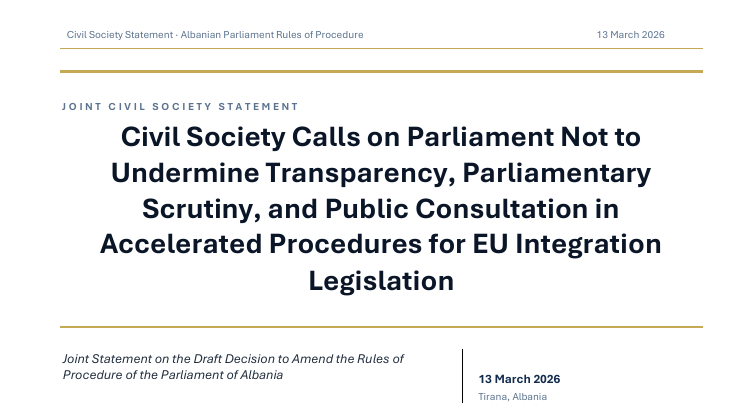 Civil Society Statement · Albanian Parliament Rules of Procedure

13 March 2026

JOINT CIVIL SOCIETY STATEMENT

Civil Society Calls on Parliament Not to Undermine Transparency, Parliamentary Scrutiny, and Public Consultation in Accelerated Procedures for EU Integration Legislation

Joint Statement on the Draft Decision to Amend the Rules of Procedure of the Parliament of Albania

13 March 2026

Tirana, Albania